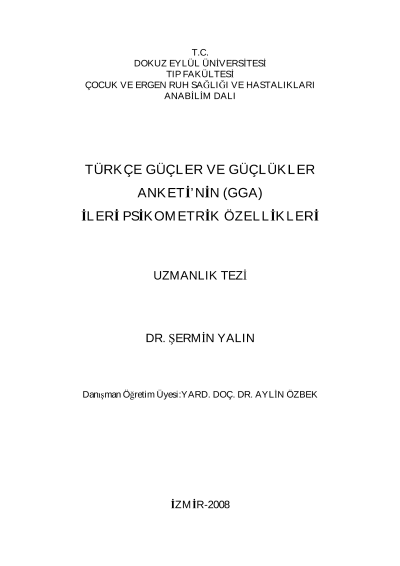 T.C.
DOKUZ EYLÜL ÜNİVERSİTESİ
TIP FAKÜLTESİ
ÇOCUK VE ERGEN RUH SAĞLIĞI VE HASTALIKLARI
ANABİLİM DALI

TÜRKÇE GÜÇLER VE GÜÇLÜKLER
ANKETİ'NİN (GGA)
İLERİ PSİKOMETRİK ÖZELLİKLERİ

UZMANLIK TEZİ

DR. ŞERMİN YALIN

Danışman Öğretim Üyesi:YARD. DOÇ. DR. AYLİN ÖZBEK

İZMİR-2008